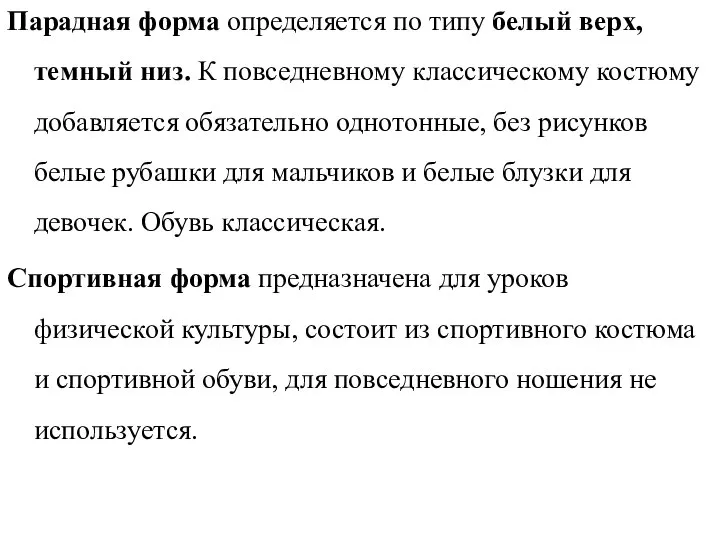 Парадная форма определяется по типу белый верх, темный низ. К повседневному классическому костюму добавляется обязательно однотонные, без рисунков белые рубашки для мальчиков и белые блузки для девочек. Обувь классическая.

Спортивная форма предназначена для уроков физической культуры, состоит из спортивного костюма и спортивной обуви, для повседневного ношения не используется.